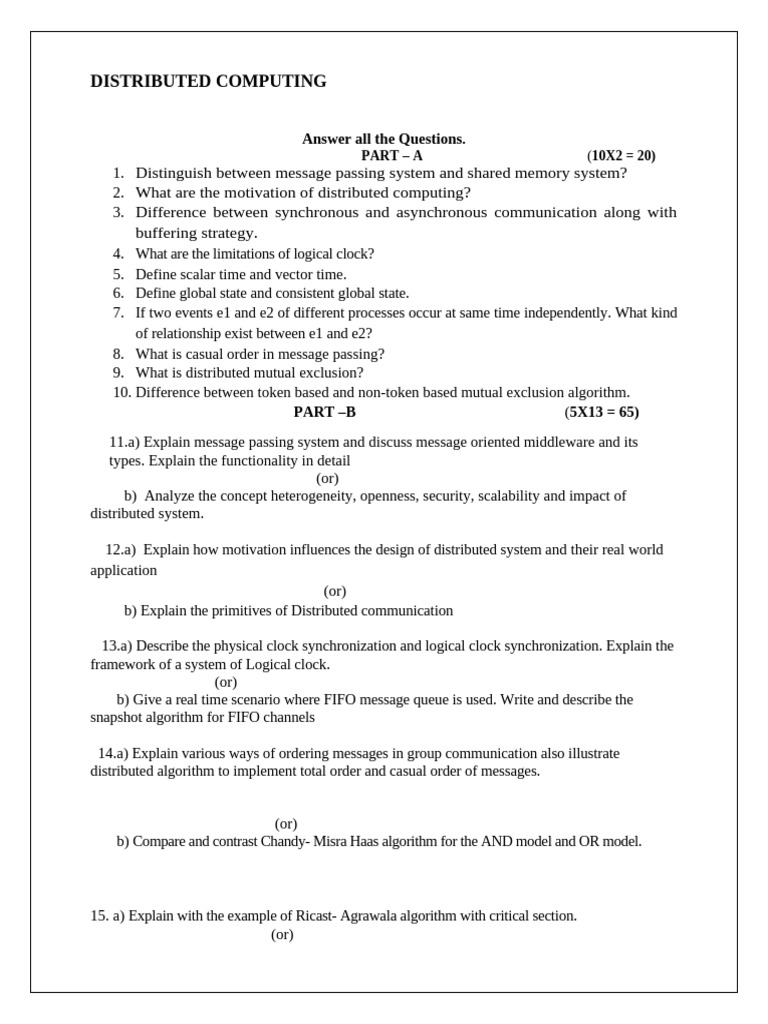 DISTRIBUTED COMPUTING

Answer all the Questions.
PART – A (10X2 = 20)

1. Distinguish between message passing system and shared memory system?
2. What are the motivation of distributed computing?
3. Difference between synchronous and asynchronous communication along with buffering strategy.
4. What are the limitations of logical clock?
5. Define scalar time and vector time.
6. Define global state and consistent global state.
7. If two events e1 and e2 of different processes occur at same time independently. What kind of relationship exist between e1 and e2?
8. What is casual order in message passing?
9. What is distributed mutual exclusion?
10. Difference between token based and non-token based mutual exclusion algorithm.

PART –B (5X13 = 65)

11.a) Explain message passing system and discuss message oriented middleware and its types. Explain the functionality in detail
(or)
b) Analyze the concept heterogeneity, openness, security, scalability and impact of distributed system.

12.a) Explain how motivation influences the design of distributed system and their real world application
(or)
b) Explain the primitives of Distributed communication

13.a) Describe the physical clock synchronization and logical clock synchronization. Explain the framework of a system of Logical clock.
(or)
b) Give a real time scenario where FIFO message queue is used. Write and describe the snapshot algorithm for FIFO channels

14.a) Explain various ways of ordering messages in group communication also illustrate distributed algorithm to implement total order and casual order of messages.

(or)
b) Compare and contrast Chandy- Misra Haas algorithm for the AND model and OR model.

15. a) Explain with the example of Ricast- Agrawala algorithm with critical section.
(or)